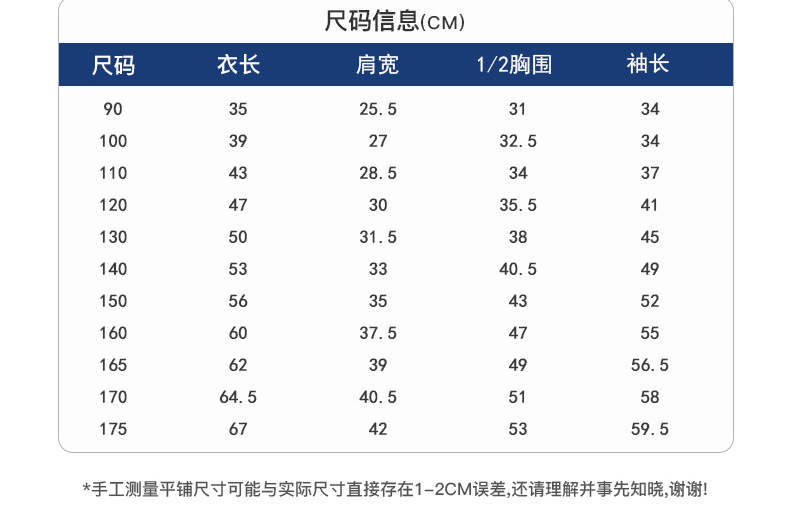 尺码信息(CM)

| 尺码 | 衣长 | 肩宽 | 1/2胸围 | 袖长 |
|---|---|---|---|---|
| 90 | 35 | 25.5 | 31 | 34 |
| 100 | 39 | 27 | 32.5 | 34 |
| 110 | 43 | 28.5 | 34 | 37 |
| 120 | 47 | 30 | 35.5 | 41 |
| 130 | 50 | 31.5 | 38 | 45 |
| 140 | 53 | 33 | 40.5 | 49 |
| 150 | 56 | 35 | 43 | 52 |
| 160 | 60 | 37.5 | 47 | 55 |
| 165 | 62 | 39 | 49 | 56.5 |
| 170 | 64.5 | 40.5 | 51 | 58 |
| 175 | 67 | 42 | 53 | 59.5 |

*手工测量平铺尺寸可能与实际尺寸直接存在1-2CM误差,还请理解并事先知晓,谢谢!